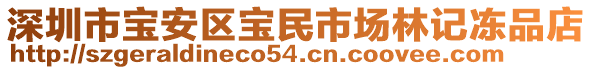 深圳市宝安区宝民市场林记冻品店
http://szgeraldineco54.cn.coovee.com